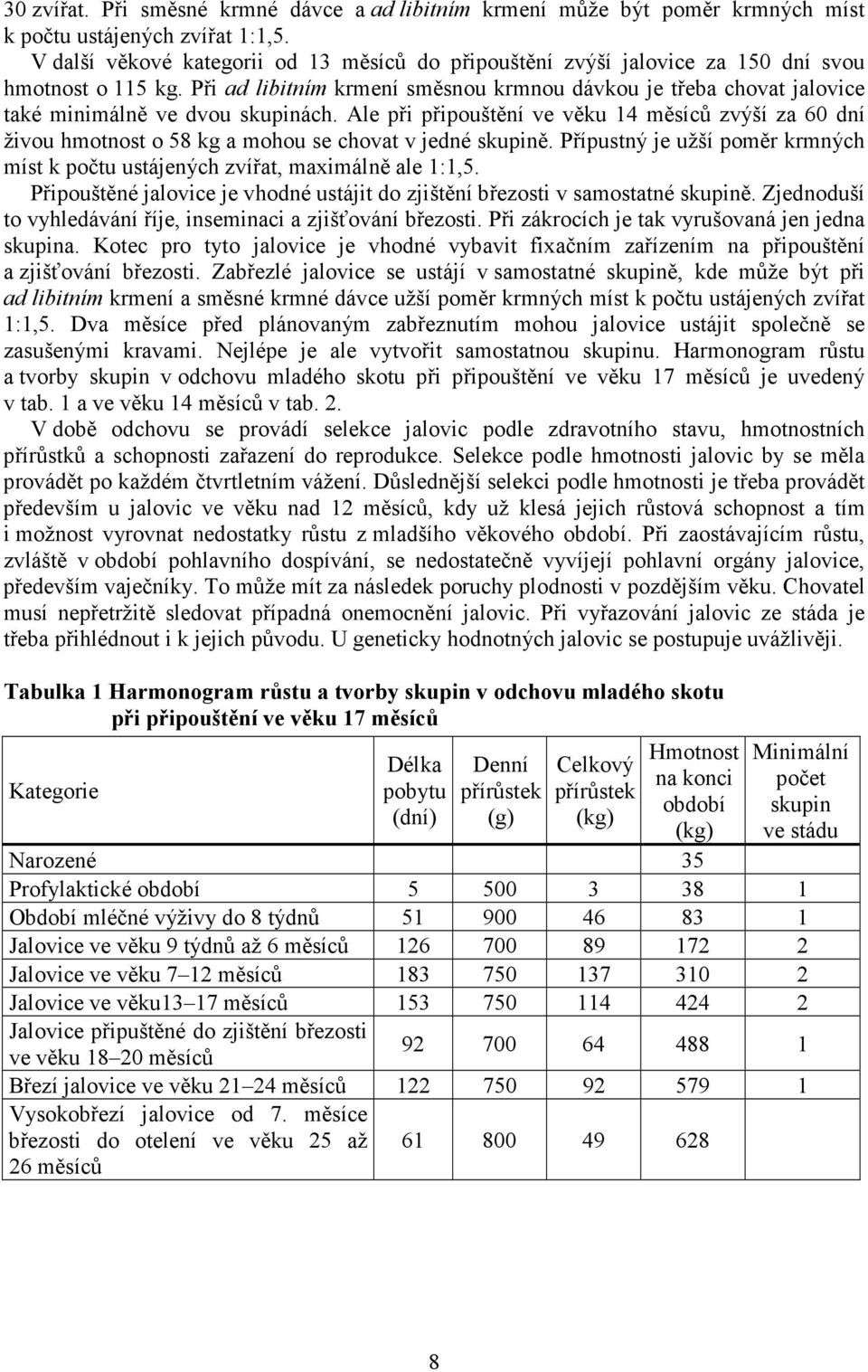 30 zvířat. Při směsné krmné dávce a ad libitním krmení může být poměr krmných míst k počtu ustájených zvířat 1:1,5.

V další věkové kategorii od 13 měsíců do připouštění zvýší jalovice za 150 dní svou hmotnost o 115 kg. Při ad libitním krmení směsnou krmnou dávkou je třeba chovat jalovice také minimálně ve dvou skupinách. Ale při připouštění ve věku 14 měsíců zvýší za 60 dní živou hmotnost o 58 kg a mohou se chovat v jedné skupině. Přípustný je užší poměr krmných míst k počtu ustájených zvířat, maximálně ale 1:1,5.

Připouštěné jalovice je vhodné ustájit do zjištění březosti v samostatné skupině. Zjednoduší to vyhledávání říje, inseminaci a zjišťování březosti. Při zákrocích je tak vyrušovaná jen jedna skupina. Kotec pro tyto jalovice je vhodné vybavit fixačním zařízením na připouštění a zjišťování březosti. Zabřezlé jalovice se ustájí v samostatné skupině, kde může být při ad libitním krmení a směsné krmné dávce užší poměr krmných míst k počtu ustájených zvířat 1:1,5. Dva měsíce před plánovaným zabřeznutím mohou jalovice ustájit společně se zasušenými kravami. Nejlépe je ale vytvořit samostatnou skupinu. Harmonogram růstu a tvorby skupin v odchovu mladého skotu při připouštění ve věku 17 měsíců je uvedený v tab. 1 a ve věku 14 měsíců v tab. 2.

V době odchovu se provádí selekce jalovic podle zdravotního stavu, hmotnostních přírůstků a schopnosti zařazení do reprodukce. Selekce podle hmotnosti jalovic by se měla provádět po každém čtvrtletním vážení. Důslednější selekci podle hmotnosti je třeba provádět především u jalovic ve věku nad 12 měsíců, kdy už klesá jejich růstová schopnost a tím i možnost vyrovnat nedostatky růstu z mladšího věkového období. Při zaostávajícím růstu, zvláště v období pohlavního dospívání, se nedostatečně vyvíjejí pohlavní orgány jalovice, především vaječníky. To může mít za následek poruchy plodnosti v pozdějším věku. Chovatel musí nepřetržitě sledovat případná onemocnění jalovic. Při vyřazování jalovic ze stáda je třeba přihlédnout i k jejich původu. U geneticky hodnotných jalovic se postupuje uvážlivěji.

Tabulka 1 Harmonogram růstu a tvorby skupin v odchovu mladého skotu při připouštění ve věku 17 měsíců

| Kategorie | Délka pobytu (dní) | Denní přírůstek (g) | Celkový přírůstek (kg) | Hmotnost na konci období (kg) | Minimální počet skupin ve stádu |
|---|---|---|---|---|---|
| Narozené | | | | 35 | |
| Profylaktické období | 5 | 500 | 3 | 38 | 1 |
| Období mléčné výživy do 8 týdnů | 51 | 900 | 46 | 83 | 1 |
| Jalovice ve věku 9 týdnů až 6 měsíců | 126 | 700 | 89 | 172 | 2 |
| Jalovice ve věku 7–12 měsíců | 183 | 750 | 137 | 310 | 2 |
| Jalovice ve věku13–17 měsíců | 153 | 750 | 114 | 424 | 2 |
| Jalovice připuštěné do zjištění březosti ve věku 18–20 měsíců | 92 | 700 | 64 | 488 | 1 |
| Březí jalovice ve věku 21–24 měsíců | 122 | 750 | 92 | 579 | 1 |
| Vysokobřezí jalovice od 7. měsíce březosti do otelení ve věku 25 až 26 měsíců | 61 | 800 | 49 | 628 | |

8